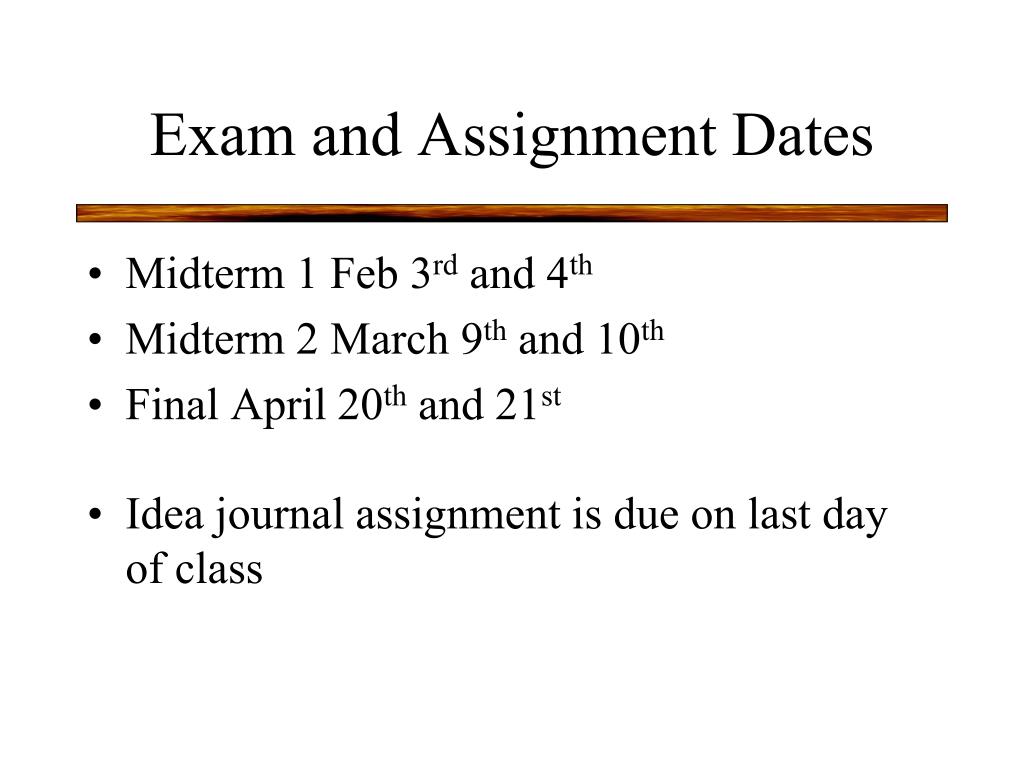 Exam and Assignment Dates

• Midterm 1 Feb 3rd and 4th
• Midterm 2 March 9th and 10th
• Final April 20th and 21st

• Idea journal assignment is due on last day of class